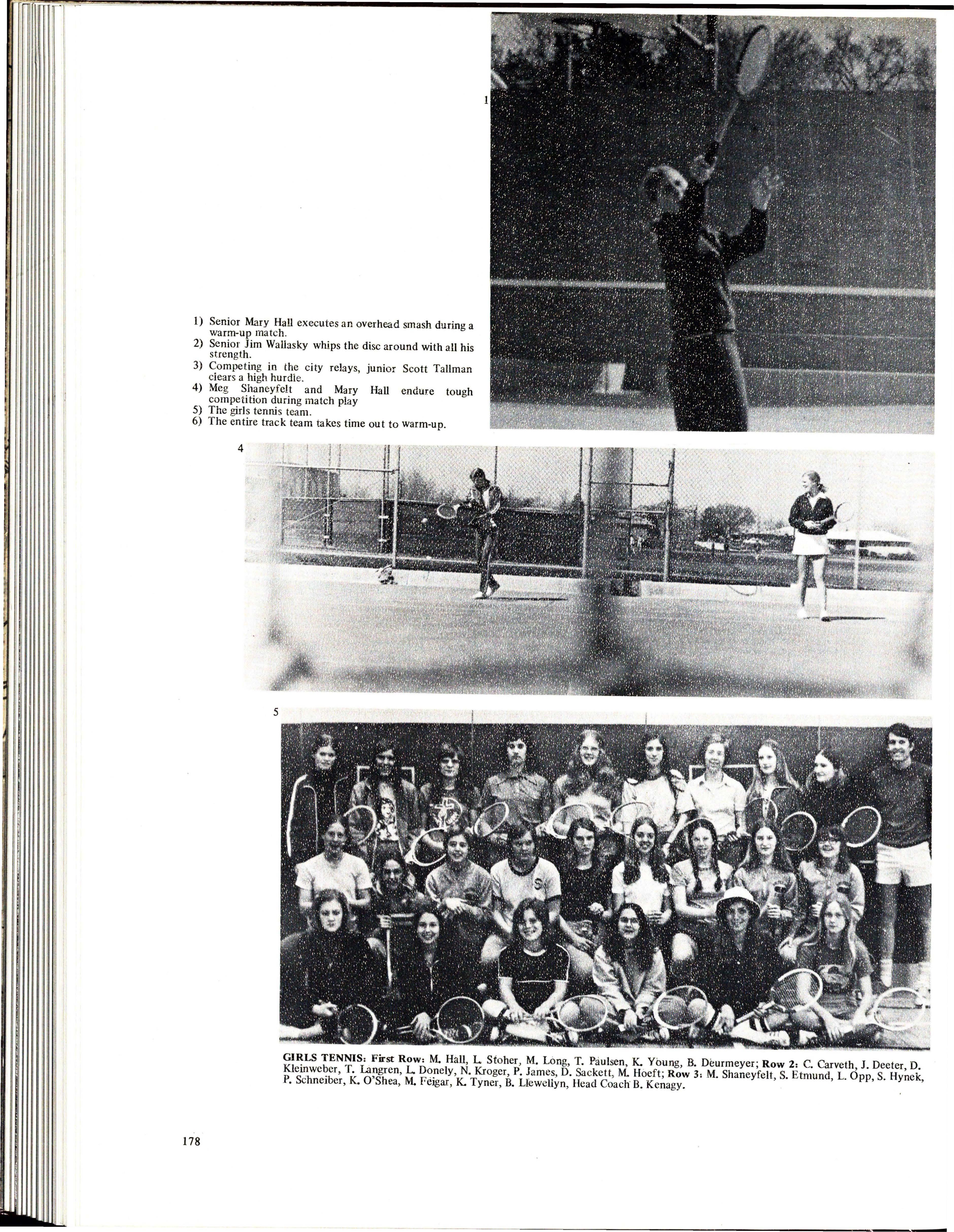 1

1) Senior Mary Hall executes an overhead smash during a warm-up match.
2) Senior Jim Wallasky whips the disc around with all his strength.
3) Competing in the city relays, junior Scott Tallman clears a high hurdle.
4) Meg Shaneyfelt and Mary Hall endure tough competition during match play
5) The girls tennis team.
6) The entire track team takes time out to warm-up.

4

5

GIRLS TENNIS: First Row: M. Hall, L. Stoher, M. Long, T. Paulsen, K. Young, B. Deurmeyer; Row 2: C. Carveth, J. Deeter, D. Kleinweber, T. Langren, L. Donely, N. Kroger, P. James, D. Sackett, M. Hoeft; Row 3: M. Shaneyfelt, S. Etmund, L. Opp, S. Hynek, P. Schneiber, K. O'Shea, M. Feigar, K. Tyner, B. Llewellyn, Head Coach B. Kenagy.

178